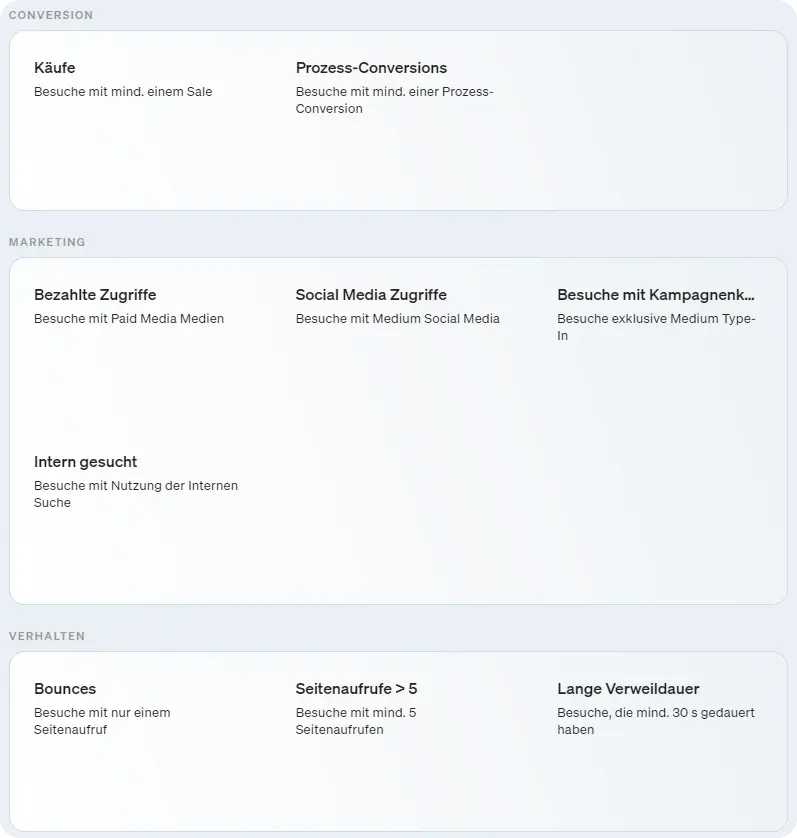 CONVERSION

Käufe
Besuche mit mind. einem Sale

Prozess-Conversions
Besuche mit mind. einer Prozess-Conversion

MARKETING

Bezahlte Zugriffe
Besuche mit Paid Media Medien

Social Media Zugriffe
Besuche mit Medium Social Media

Besuche mit Kampagnenk...
Besuche exklusive Medium Type-In

Intern gesucht
Besuche mit Nutzung der Internen Suche

VERHALTEN

Bounces
Besuche mit nur einem Seitenaufruf

Seitenaufrufe > 5
Besuche mit mind. 5 Seitenaufrufen

Lange Verweildauer
Besuche, die mind. 30 s gedauert haben